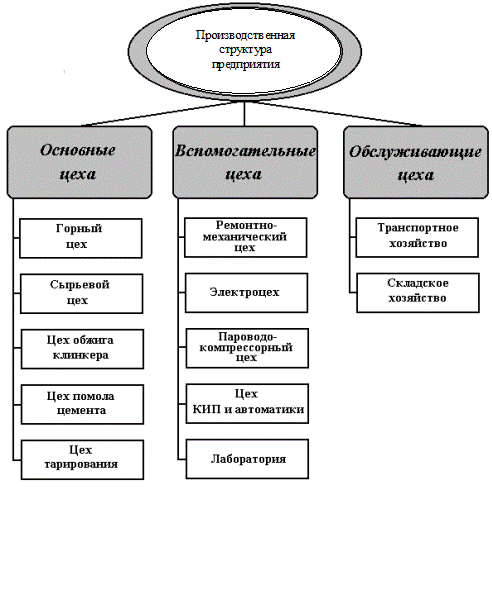 Производственная структура предприятия

Основные цеха

Горный цех

Сырьевой цех

Цех обжига клинкера

Цех помола цемента

Цех тарирования

Вспомогательные цеха

Ремонтно-механический цех

Электроцех

Пароводо-компрессорный цех

Цех КИП и автоматики

Лаборатория

Обслуживающие цеха

Транспортное хозяйство

Складское хозяйство